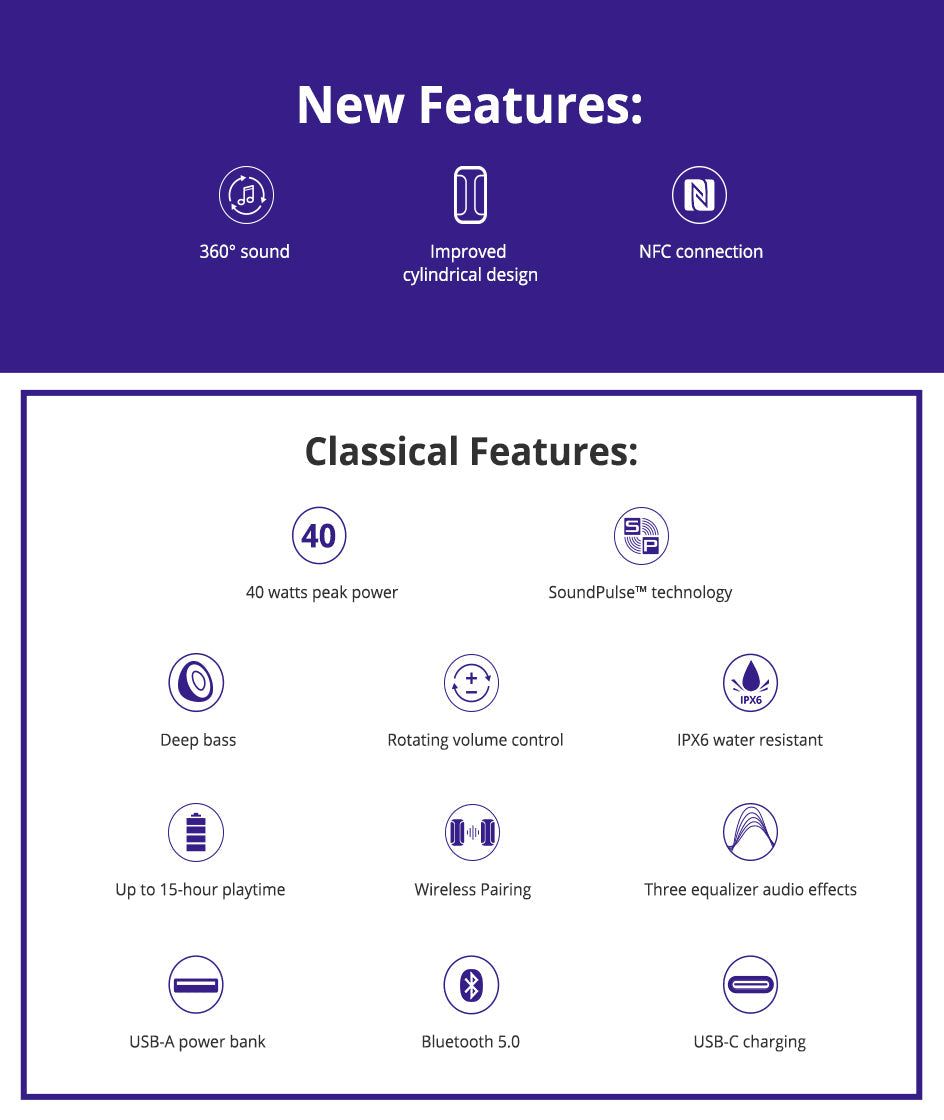 New Features:

360° sound

Improved
cylindrical design

NFC connection

Classical Features:

40

40 watts peak power

SoundPulse™ technology

Deep bass

Rotating volume control

IPX6

IPX6 water resistant

Up to 15-hour playtime

Wireless Pairing

Three equalizer audio effects

USB-A power bank

Bluetooth 5.0

USB-C charging